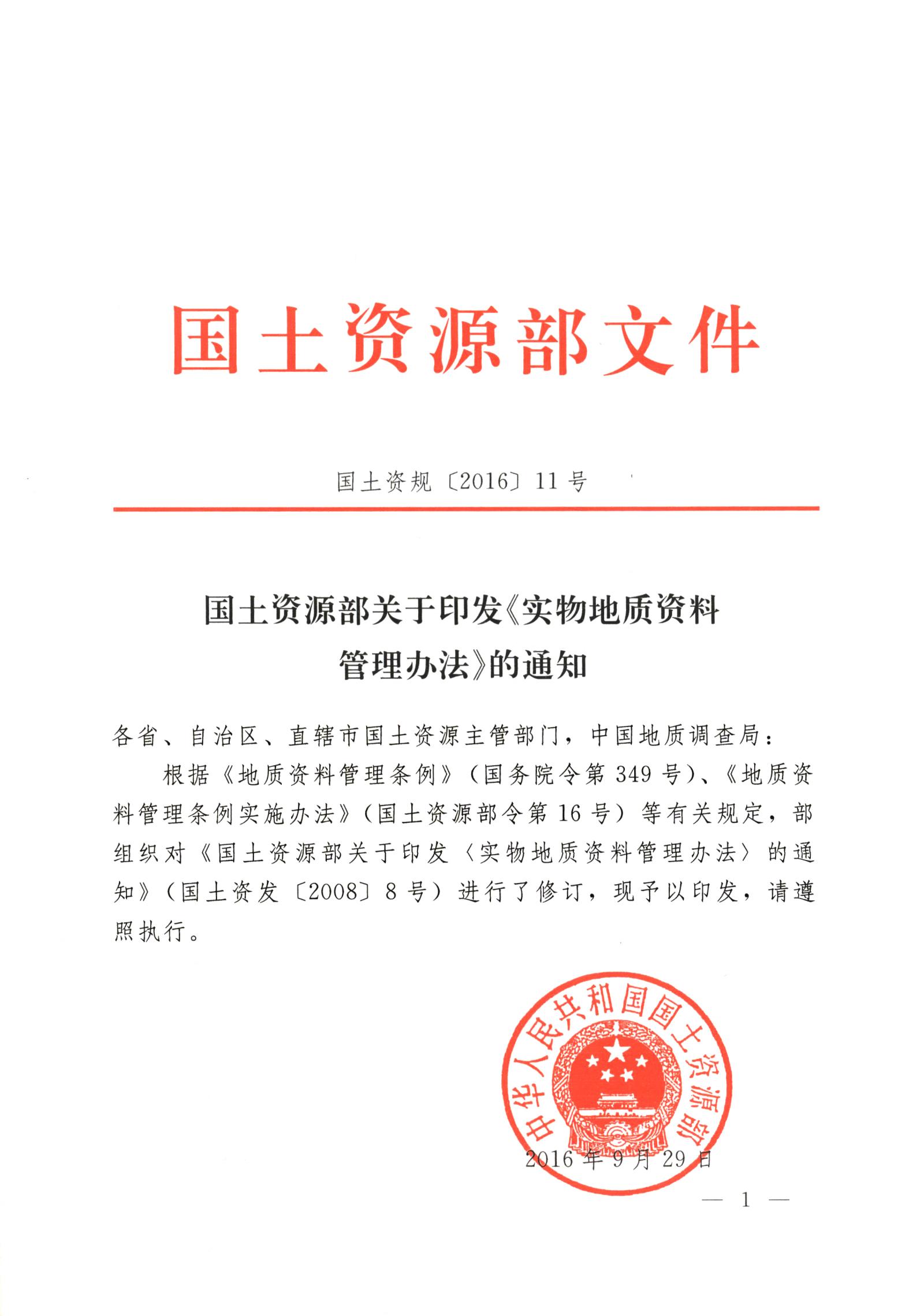 国土资源部文件

国土资规〔2016〕11号

国土资源部关于印发《实物地质资料管理办法》的通知

各省、自治区、直辖市国土资源主管部门，中国地质调查局：

根据《地质资料管理条例》（国务院令第349号）、《地质资料管理条例实施办法》（国土资源部令第16号）等有关规定，部组织对《国土资源部关于印发〈实物地质资料管理办法〉的通知》（国土资发〔2008〕8号）进行了修订，现予以印发，请遵照执行。

中华人民共和国国土资源部

2016年9月29日

— 1 —